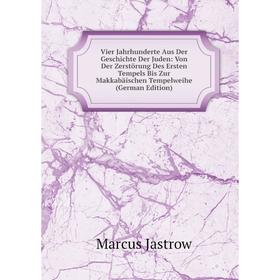 Vier Jahrhunderte Aus Der Geschichte Der Juden: Von Der Zerstörung Des Ersten Tempels Bis Zur Makkabäischen Tempelweihe (German Edition)

Marcus Jastrow